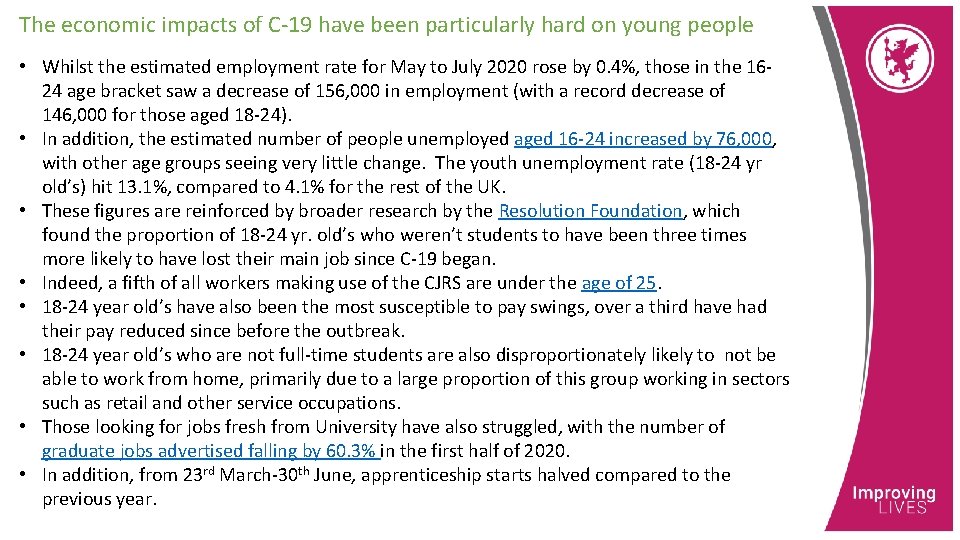 The economic impacts of C-19 have been particularly hard on young people

• Whilst the estimated employment rate for May to July 2020 rose by 0.4%, those in the 16-24 age bracket saw a decrease of 156,000 in employment (with a record decrease of 146,000 for those aged 18-24).
• In addition, the estimated number of people unemployed aged 16-24 increased by 76,000, with other age groups seeing very little change. The youth unemployment rate (18-24 yr old's) hit 13.1%, compared to 4.1% for the rest of the UK.
• These figures are reinforced by broader research by the Resolution Foundation, which found the proportion of 18-24 yr. old's who weren't students to have been three times more likely to have lost their main job since C-19 began.
• Indeed, a fifth of all workers making use of the CJRS are under the age of 25.
• 18-24 year old's have also been the most susceptible to pay swings, over a third have had their pay reduced since before the outbreak.
• 18-24 year old's who are not full-time students are also disproportionately likely to not be able to work from home, primarily due to a large proportion of this group working in sectors such as retail and other service occupations.
• Those looking for jobs fresh from University have also struggled, with the number of graduate jobs advertised falling by 60.3% in the first half of 2020.
• In addition, from 23rd March-30th June, apprenticeship starts halved compared to the previous year.

Improving LIVES